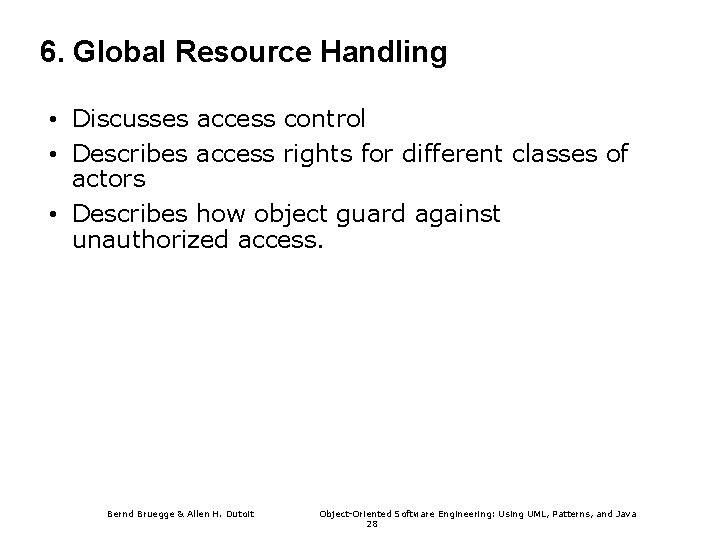 6. Global Resource Handling

• Discusses access control
• Describes access rights for different classes of actors
• Describes how object guard against unauthorized access.

Bernd Bruegge & Allen H. Dutoit

Object-Oriented Software Engineering: Using UML, Patterns, and Java

28